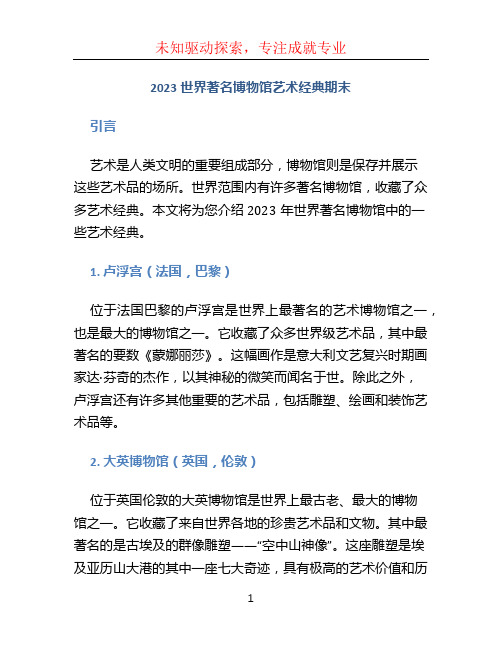 未知驱动探索，专注成就专业

2023 世界著名博物馆艺术经典期末

引言

艺术是人类文明的重要组成部分，博物馆则是保存并展示这些艺术品的场所。世界范围内有许多著名博物馆，收藏了众多艺术经典。本文将为您介绍 2023 年世界著名博物馆中的一些艺术经典。

1. 卢浮宫（法国，巴黎）

位于法国巴黎的卢浮宫是世界上最著名的艺术博物馆之一，也是最大的博物馆之一。它收藏了众多世界级艺术品，其中最著名的要数《蒙娜丽莎》。这幅画作是意大利文艺复兴时期画家达·芬奇的杰作，以其神秘的微笑而闻名于世。除此之外，卢浮宫还有许多其他重要的艺术品，包括雕塑、绘画和装饰艺术品等。

2. 大英博物馆（英国，伦敦）

位于英国伦敦的大英博物馆是世界上最古老、最大的博物馆之一。它收藏了来自世界各地的珍贵艺术品和文物。其中最著名的是古埃及的群像雕塑——“空中山神像”。这座雕塑是埃及亚历山大港的其中一座七大奇迹，具有极高的艺术价值和历

1